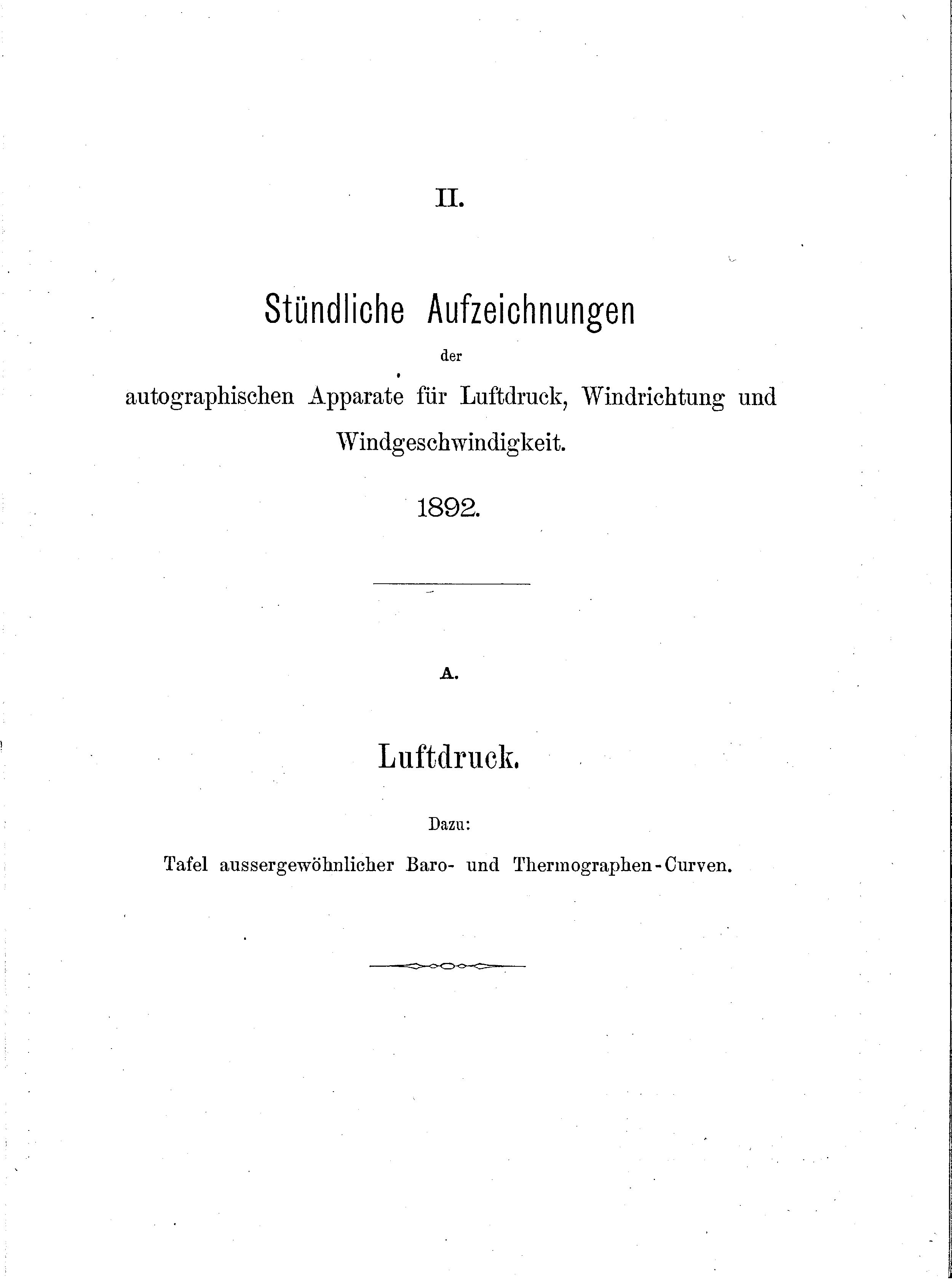 II.

Stündliche Aufzeichnungen

der

autographischen Apparate für Luftdruck, Windrichtung und Windgeschwindigkeit.

1892.

A.

Luftdruck.

Dazu:

Tafel aussergewöhnlicher Baro- und Thermographen-Curven.